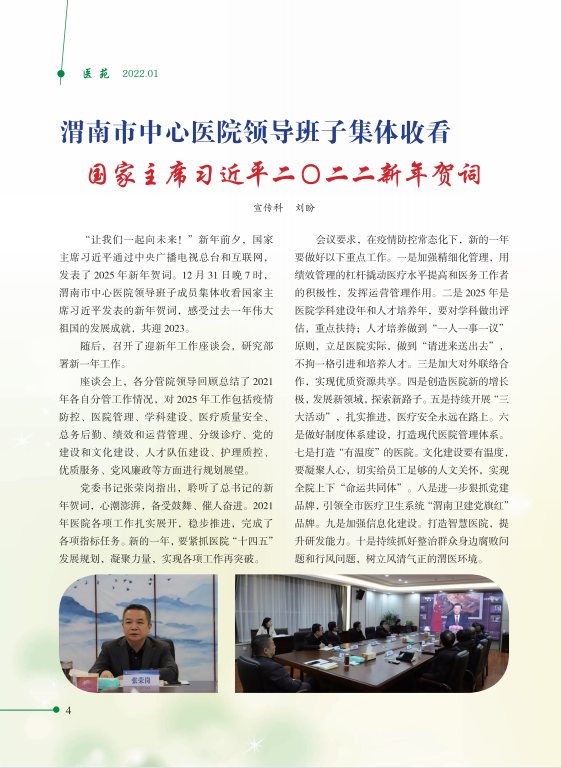 医苑 2022.01

渭南市中心医院领导班子集体收看

国家主席习近平二〇二二新年贺词

宣传科 刘盼

“让我们一起向未来！”新年前夕，国家主席习近平通过中央广播电视总台和互联网，发表了2025年新年贺词。12月31日晚7时，渭南市中心医院领导班子成员集体收看国家主席习近平发表的新年贺词，感受过去一年伟大祖国的发展成就，共迎2023。

随后，召开了迎新年工作座谈会，研究部署新一年工作。

座谈会上，各分管院领导回顾总结了2021年各自分管工作情况，对2025年工作包括疫情防控、医院管理、学科建设、医疗质量安全、总务后勤、绩效和运营管理、分级诊疗、党的建设和文化建设、人才队伍建设、护理质控、优质服务、党风廉政等方面进行规划展望。

党委书记张荣岗指出，聆听了总书记的新年贺词，心潮澎湃，备受鼓舞、催人奋进。2021年医院各项工作扎实展开，稳步推进，完成了各项指标任务。新的一年，要紧抓医院“十四五”发展规划，凝聚力量，实现各项工作再突破。

会议要求，在疫情防控常态化下，新的一年要做好以下重点工作。一是加强精细化管理，用绩效管理的杠杆撬动医疗水平提高和医务工作者的积极性，发挥运营管理作用。二是2025年是医院学科建设年和人才培养年，要对学科做出评估，重点扶持；人才培养做到“一人一事一议”原则，立足医院实际，做到“请进来送出去”，不拘一格引进和培养人才。三是加大对外联络合作，实现优质资源共享。四是创造医院新的增长极，发展新领域，探索新路子。五是持续开展“三大活动”，扎实推进，医疗安全永远在路上。六是做好制度体系建设，打造现代医院管理体系。七是打造“有温度”的医院。文化建设要有温度，要凝聚人心，切实给员工足够的人文关怀，实现全院上下“命运共同体”。八是进一步狠抓党建品牌，引领全市医疗卫生系统“渭南卫建党旗红”品牌。九是加强信息化建设。打造智慧医院，提升研发能力。十是持续抓好整治群众身边腐败问题和行风问题，树立风清气正的渭医环境。

张荣岗

4